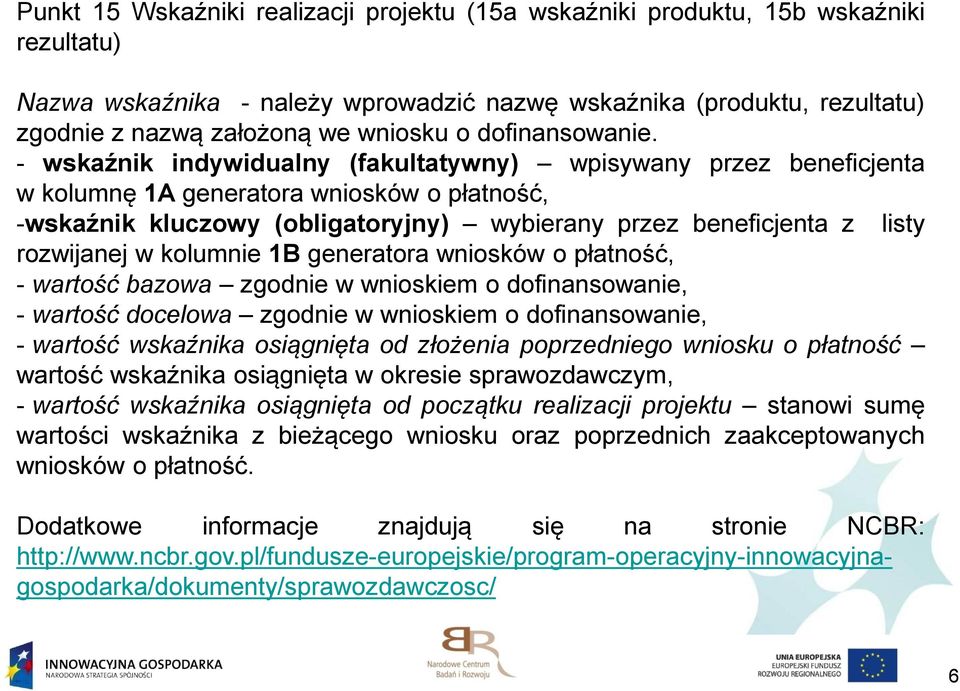 Punkt 15 Wskaźniki realizacji projektu (15a wskaźniki produktu, 15b wskaźniki rezultatu)

Nazwa wskaźnika - należy wprowadzić nazwę wskaźnika (produktu, rezultatu) zgodnie z nazwą założoną we wniosku o dofinansowanie.
- wskaźnik indywidualny (fakultatywny) – wpisywany przez beneficjenta w kolumnę 1A generatora wniosków o płatność,
-wskaźnik kluczowy (obligatoryjny) – wybierany przez beneficjenta z listy rozwijanej w kolumnie 1B generatora wniosków o płatność,
- wartość bazowa – zgodnie w wnioskiem o dofinansowanie,
- wartość docelowa – zgodnie w wnioskiem o dofinansowanie,
- wartość wskaźnika osiągnięta od złożenia poprzedniego wniosku o płatność – wartość wskaźnika osiągnięta w okresie sprawozdawczym,
- wartość wskaźnika osiągnięta od początku realizacji projektu – stanowi sumę wartości wskaźnika z bieżącego wniosku oraz poprzednich zaakceptowanych wniosków o płatność.

Dodatkowe informacje znajdują się na stronie NCBR: http://www.ncbr.gov.pl/fundusze-europejskie/program-operacyjny-innowacyjna-gospodarka/dokumenty/sprawozdawczosc/

INNOWACYJNA GOSPODARKA
NARODOWA STRATEGIA SPÓJNOŚCI

Narodowe Centrum Badań i Rozwoju

UNIA EUROPEJSKA
EUROPEJSKI FUNDUSZ ROZWOJU REGIONALNEGO

6